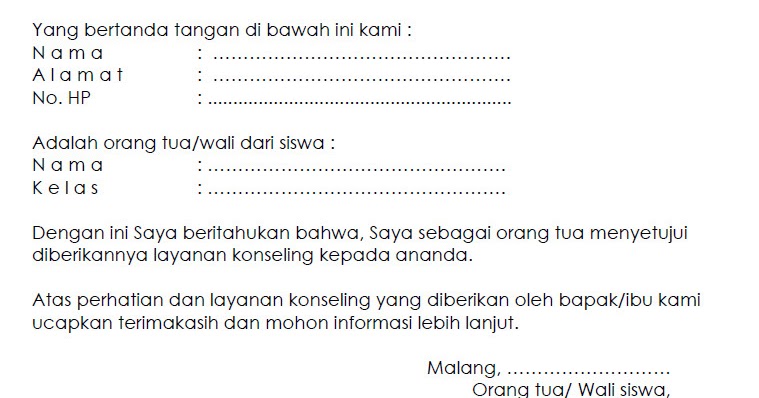 Yang bertanda tangan di bawah ini kami :
N a m a : ................................................
A l a m a t : ................................................
No. HP : ................................................

Adalah orang tua/wali dari siswa :
N a m a : ................................................
K e l a s : ................................................

Dengan ini Saya beritahukan bahwa, Saya sebagai orang tua menyetujui diberikannya layanan konseling kepada ananda.

Atas perhatian dan layanan konseling yang diberikan oleh bapak/ibu kami ucapkan terimakasih dan mohon informasi lebih lanjut.

Malang, ..........................
Orang tua/ Wali siswa,